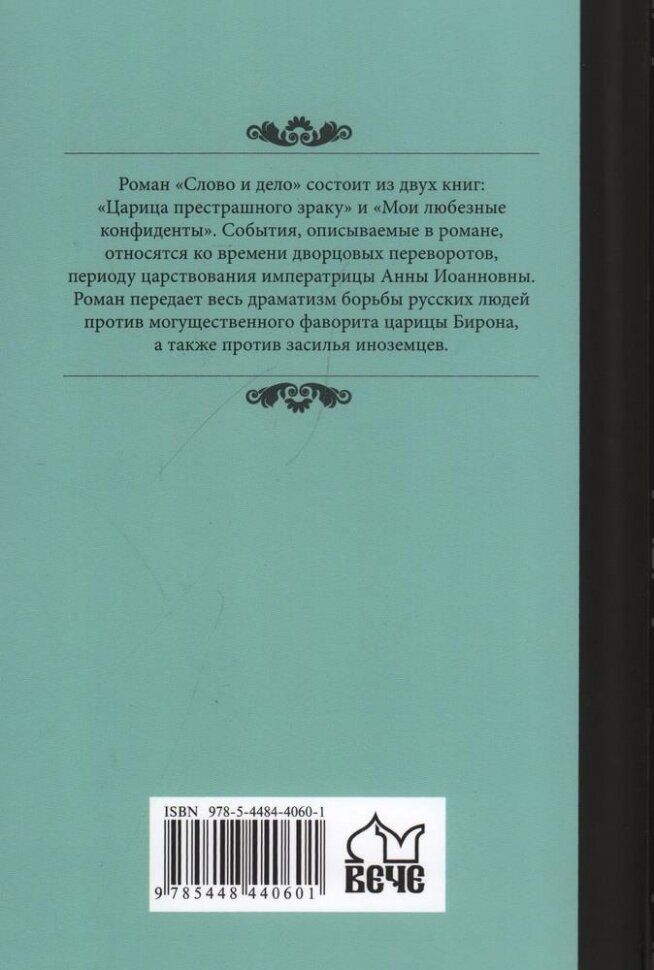 Роман «Слово и дело» состоит из двух книг: «Царица престрашного зраку» и «Мои любезные конфиденты». События, описываемые в романе, относятся ко времени дворцовых переворотов, периоду царствования императрицы Анны Иоанновны. Роман передает весь драматизм борьбы русских людей против могущественного фаворита царицы Бирона, а также против засилья иноземцев.

ISBN 978-5-4484-4060-1

9 785448 440601

ВЕЧЕ